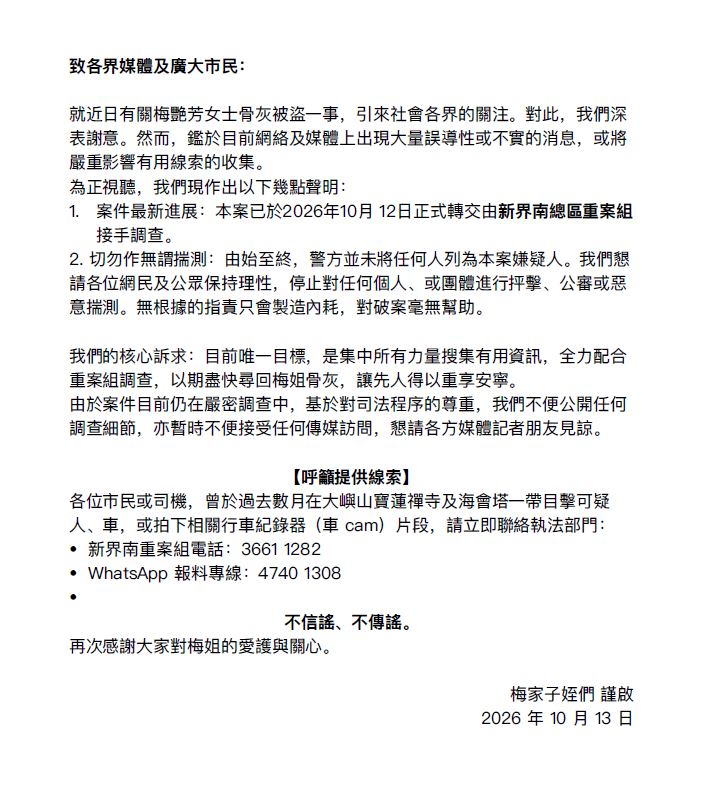 致各界媒體及廣大市民：

就近日有關梅艷芳女士骨灰被盜一事，引來社會各界的關注。對此，我們深表謝意。然而，鑑於目前網絡及媒體上出現大量誤導性或不實的消息，或將嚴重影響有用線索的收集。
為正視聽，我們現作出以下幾點聲明：
1. 案件最新進展：本案已於2026年10月12日正式轉交由新界南總區重案組接手調查。
2. 切勿作無謂揣測：由始至終，警方並未將任何人列為本案嫌疑人。我們懇請各位網民及公眾保持理性，停止對任何個人、或團體進行抨擊、公審或惡意揣測。無根據的指責只會製造內耗，對破案毫無幫助。

我們的核心訴求：目前唯一目標，是集中所有力量搜集有用資訊，全力配合重案組調查，以期盡快尋回梅姐骨灰，讓先人得以重享安寧。
由於案件目前仍在嚴密調查中，基於對司法程序的尊重，我們不便公開任何調查細節，亦暫時不便接受任何傳媒訪問，懇請各方媒體記者朋友見諒。

【呼籲提供線索】
各位市民或司機，曾於過去數月在大嶼山寶蓮禪寺及海會塔一帶目擊可疑人、車，或拍下相關行車紀錄器（車cam）片段，請立即聯絡執法部門：
• 新界南重案組電話：3661 1282
• WhatsApp報料專線：4740 1308
•

不信謠、不傳謠。
再次感謝大家對梅姐的愛護與關心。

梅家子姪們 謹啟
2026年10月13日